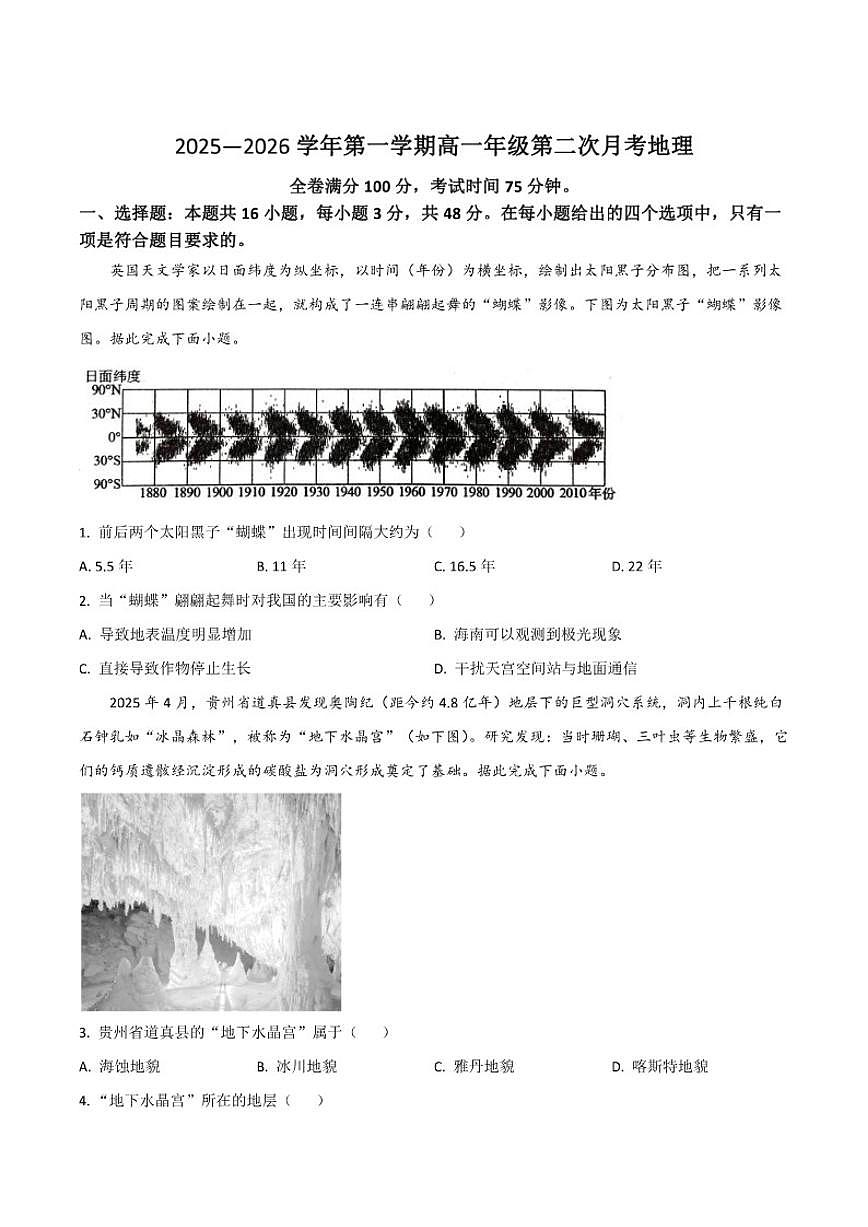 2025—2026 学年第一学期高一年级第二次月考地理

全卷满分 100 分，考试时间 75 分钟。

一、选择题：本题共 16 小题，每小题 3 分，共 48 分。在每小题给出的四个选项中，只有一项是符合题目要求的。

英国天文学家以日面纬度为纵坐标，以时间（年份）为横坐标，绘制出太阳黑子分布图，把一系列太阳黑子周期的图案绘制在一起，就构成了一连串翩翩起舞的“蝴蝶”影像。下图为太阳黑子“蝴蝶”影像图。据此完成下面小题。

日面纬度
90°N
30°N
0°
30°S
90°S
1880 1890 1900 1910 1920 1930 1940 1950 1960 1970 1980 1990 2000 2010 年份

1. 前后两个太阳黑子“蝴蝶”出现时间间隔大约为（　　）

A. 5.5 年　　B. 11 年　　C. 16.5 年　　D. 22 年

2. 当“蝴蝶”翩翩起舞时对我国的主要影响有（　　）

A. 导致地表温度明显增加　　B. 海南可以观测到极光现象

C. 直接导致作物停止生长　　D. 干扰天宫空间站与地面通信

2025 年 4 月，贵州省道真县发现奥陶纪（距今约 4.8 亿年）地层下的巨型洞穴系统，洞内上千根纯白石钟乳如“冰晶森林”，被称为“地下水晶宫”（如下图）。研究发现：当时珊瑚、三叶虫等生物繁盛，它们的钙质遗骸经沉淀形成的碳酸盐为洞穴形成奠定了基础。据此完成下面小题。

3. 贵州省道真县的“地下水晶宫”属于（　　）

A. 海蚀地貌　　B. 冰川地貌　　C. 雅丹地貌　　D. 喀斯特地貌

4. “地下水晶宫”所在的地层（　　）